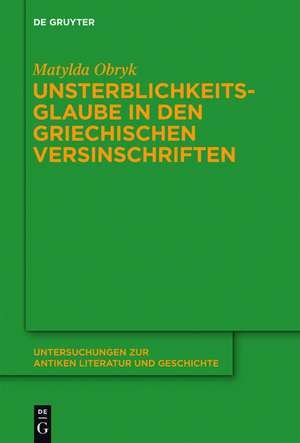 DE GRUYTER

Matylda Obryk

UNSTERBLICHKEITS-GLAUBE IN DEN GRIECHISCHEN VERSINSCHRIFTEN

UNTERSUCHUNGEN ZUR ANTIKEN LITERATUR UND GESCHICHTE

DE G